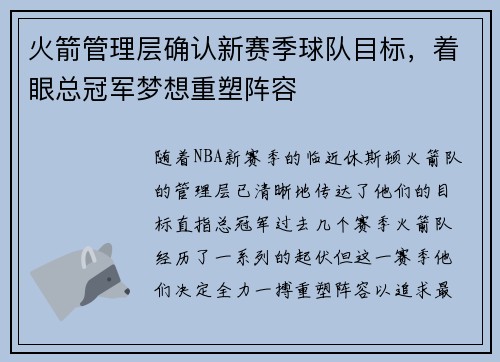 火箭管理层确认新赛季球队目标，着眼总冠军梦想重塑阵容

随着NBA新赛季的临近休斯顿火箭队的管理层已清晰地传达了他们的目标直指总冠军过去几个赛季火箭队经历了一系列的起伏但这一赛季他们决定全力一搏重塑阵容以追求最